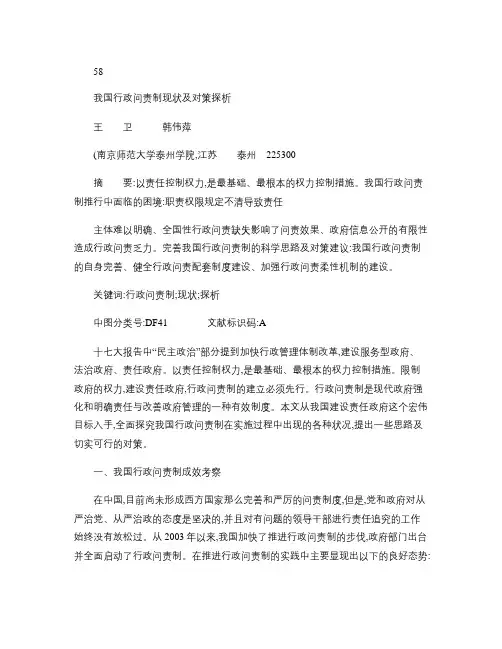 58

我国行政问责制现状及对策探析

王　卫　　韩伟萍

(南京师范大学泰州学院,江苏　泰州　225300

摘　要:以责任控制权力,是最基础、最根本的权力控制措施。我国行政问责制推行中面临的困境:职责权限规定不清导致责任

主体难以明确、全国性行政问责缺失影响了问责效果、政府信息公开的有限性造成行政问责乏力。完善我国行政问责制的科学思路及对策建议:我国行政问责制的自身完善、健全行政问责配套制度建设、加强行政问责柔性机制的建设。

关键词:行政问责制;现状;探析

中图分类号:DF41　　文献标识码:A

十七大报告中“民主政治”部分提到加快行政管理体制改革,建设服务型政府、法治政府、责任政府。以责任控制权力,是最基础、最根本的权力控制措施。限制政府的权力,建设责任政府,行政问责制的建立必须先行。行政问责制是现代政府强化和明确责任与改善政府管理的一种有效制度。本文从我国建设责任政府这个宏伟目标入手,全面探究我国行政问责制在实施过程中出现的各种状况,提出一些思路及切实可行的对策。

一、我国行政问责制成效考察

在中国,目前尚未形成西方国家那么完善和严厉的问责制度,但是,党和政府对从严治党、从严治政的态度是坚决的,并且对有问题的领导干部进行责任追究的工作始终没有放松过。从 2003 年以来,我国加快了推进行政问责制的步伐,政府部门出台并全面启动了行政问责制。在推进行政问责制的实践中主要显现出以下的良好态势: